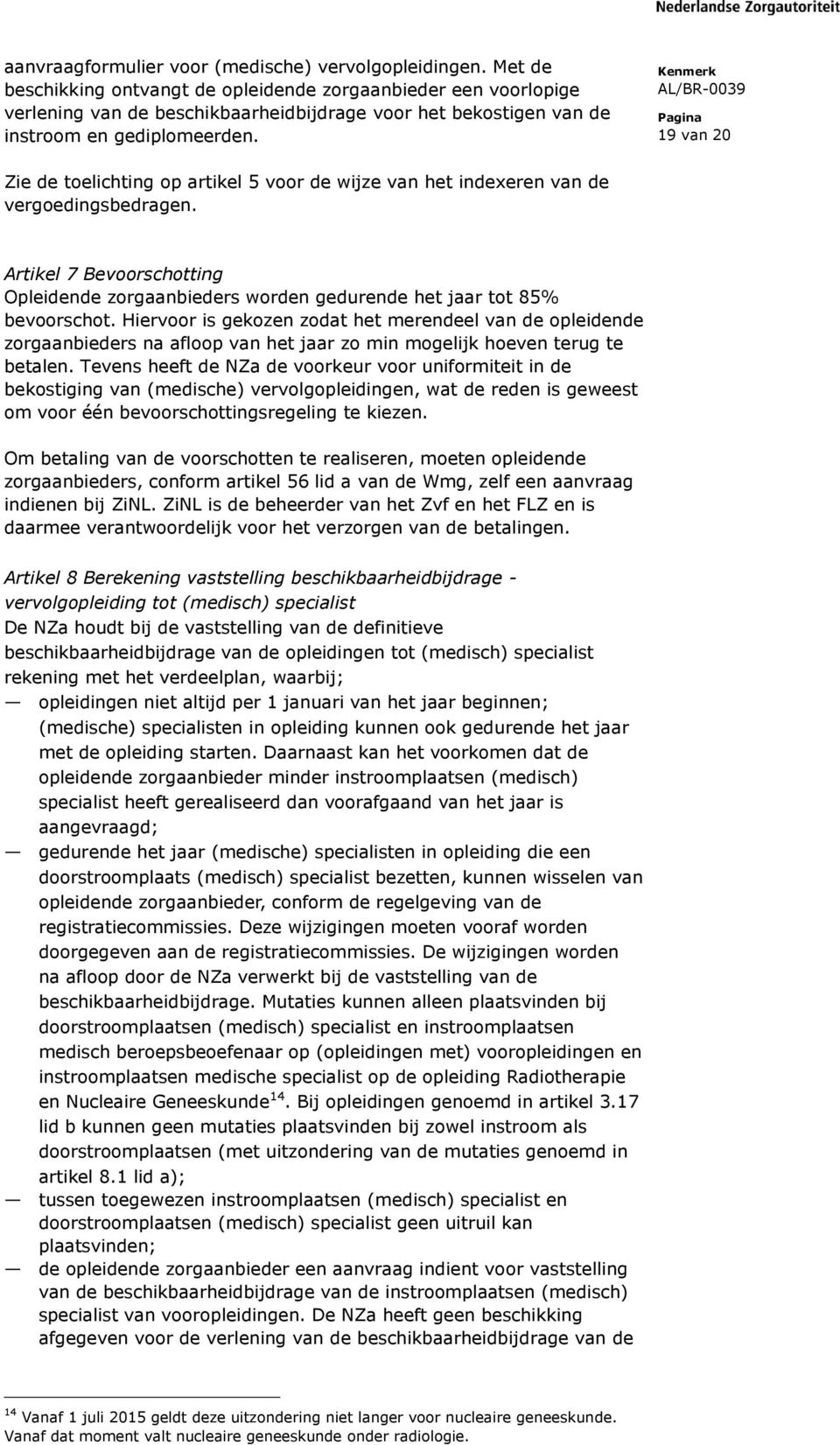 Nederlandse Zorgautoriteit

aanvraagformulier voor (medische) vervolgopleidingen. Met de beschikking ontvangt de opleidende zorgaanbieder een voorlopige verlening van de beschikbaarheidbijdrage voor het bekostigen van de instroom en gediplomeerden.

Kenmerk
AL/BR-0039

Pagina
19 van 20

Zie de toelichting op artikel 5 voor de wijze van het indexeren van de vergoedingsbedragen.

Artikel 7 Bevoorschotting
Opleidende zorgaanbieders worden gedurende het jaar tot 85% bevoorschot. Hiervoor is gekozen zodat het merendeel van de opleidende zorgaanbieders na afloop van het jaar zo min mogelijk hoeven terug te betalen. Tevens heeft de NZa de voorkeur voor uniformiteit in de bekostiging van (medische) vervolgopleidingen, wat de reden is geweest om voor één bevoorschottingsregeling te kiezen.

Om betaling van de voorschotten te realiseren, moeten opleidende zorgaanbieders, conform artikel 56 lid a van de Wmg, zelf een aanvraag indienen bij ZiNL. ZiNL is de beheerder van het Zvf en het FLZ en is daarmee verantwoordelijk voor het verzorgen van de betalingen.

Artikel 8 Berekening vaststelling beschikbaarheidbijdrage - vervolgopleiding tot (medisch) specialist
De NZa houdt bij de vaststelling van de definitieve beschikbaarheidbijdrage van de opleidingen tot (medisch) specialist rekening met het verdeelplan, waarbij;
— opleidingen niet altijd per 1 januari van het jaar beginnen; (medische) specialisten in opleiding kunnen ook gedurende het jaar met de opleiding starten. Daarnaast kan het voorkomen dat de opleidende zorgaanbieder minder instroomplaatsen (medisch) specialist heeft gerealiseerd dan voorafgaand van het jaar is aangevraagd;
— gedurende het jaar (medische) specialisten in opleiding die een doorstroomplaats (medisch) specialist bezetten, kunnen wisselen van opleidende zorgaanbieder, conform de regelgeving van de registratiecommissies. Deze wijzigingen moeten vooraf worden doorgegeven aan de registratiecommissies. De wijzigingen worden na afloop door de NZa verwerkt bij de vaststelling van de beschikbaarheidbijdrage. Mutaties kunnen alleen plaatsvinden bij doorstroomplaatsen (medisch) specialist en instroomplaatsen medisch beroepsbeoefenaar op (opleidingen met) vooropleidingen en instroomplaatsen medische specialist op de opleiding Radiotherapie en Nucleaire Geneeskunde$^{14}$. Bij opleidingen genoemd in artikel 3.17 lid b kunnen geen mutaties plaatsvinden bij zowel instroom als doorstroomplaatsen (met uitzondering van de mutaties genoemd in artikel 8.1 lid a);
— tussen toegewezen instroomplaatsen (medisch) specialist en doorstroomplaatsen (medisch) specialist geen uitruil kan plaatsvinden;
— de opleidende zorgaanbieder een aanvraag indient voor vaststelling van de beschikbaarheidbijdrage van de instroomplaatsen (medisch) specialist van vooropleidingen. De NZa heeft geen beschikking afgegeven voor de verlening van de beschikbaarheidbijdrage van de

$^{14}$ Vanaf 1 juli 2015 geldt deze uitzondering niet langer voor nucleaire geneeskunde. Vanaf dat moment valt nucleaire geneeskunde onder radiologie.